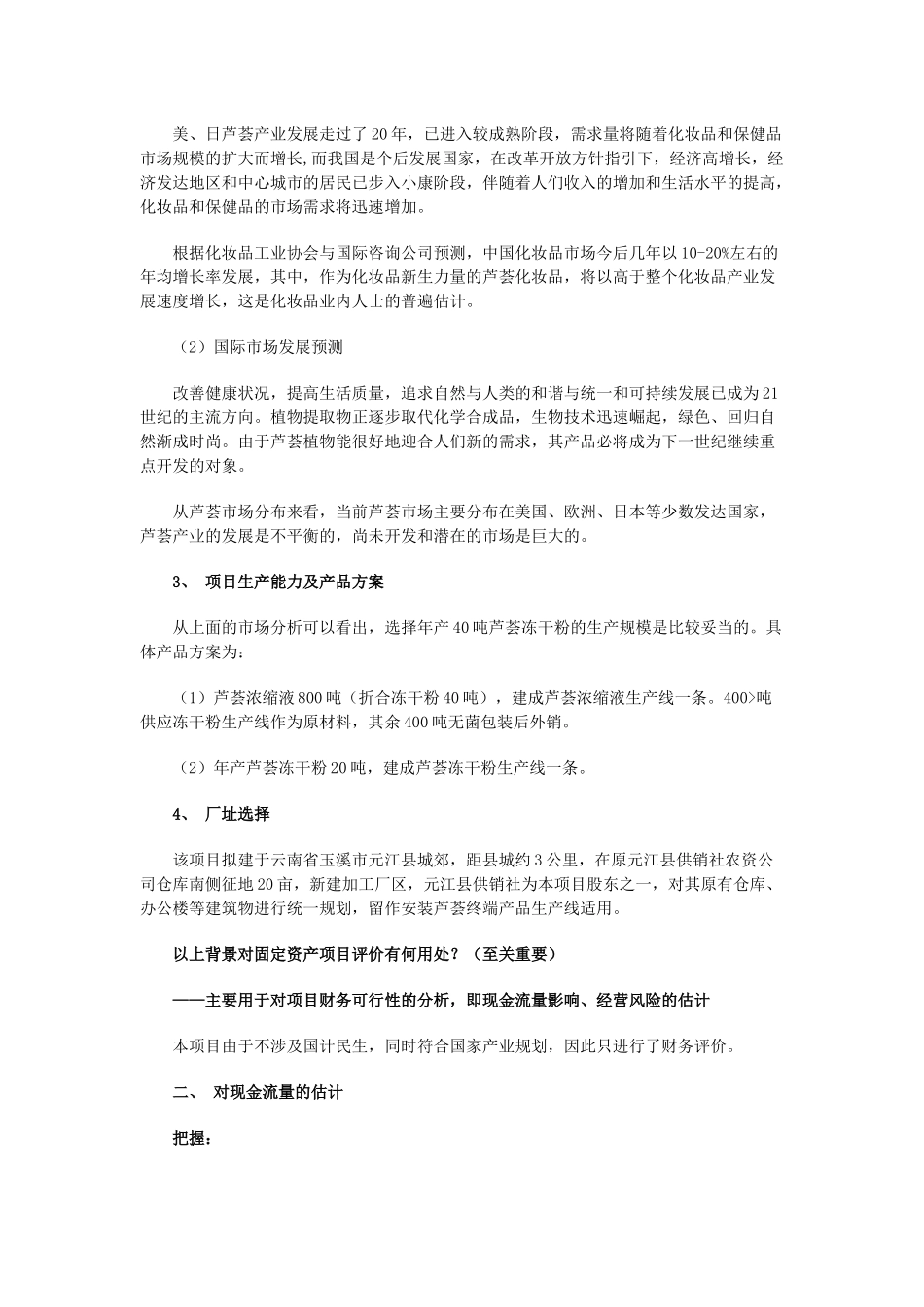 美、日芦荟产业发展走过了20年，已进入较成熟阶段，需求量将随着化妆品和保健品市场规模的扩大而增长,而我国是个后发展国家，在改革开放方针指引下，经济高增长，经济发达地区和中心城市的居民已步入小康阶段，伴随着人们收入的增加和生活水平的提高，化妆品和保健品的市场需求将迅速增加。

根据化妆品工业协会与国际咨询公司预测，中国化妆品市场今后几年以10-20%左右的年均增长率发展，其中，作为化妆品新生力量的芦荟化妆品，将以高于整个化妆品产业发展速度增长，这是化妆品业内人士的普遍估计。

（2）国际市场发展预测

改善健康状况，提高生活质量，追求自然与人类的和谐与统一和可持续发展已成为21世纪的主流方向。植物提取物正逐步取代化学合成品，生物技术迅速崛起，绿色、回归自然渐成时尚。由于芦荟植物能很好地迎合人们新的需求，其产品必将成为下一世纪继续重点开发的对象。

从芦荟市场分布来看，当前芦荟市场主要分布在美国、欧洲、日本等少数发达国家，芦荟产业的发展是不平衡的，尚未开发和潜在的市场是巨大的。

3、 项目生产能力及产品方案

从上面的市场分析可以看出，选择年产40吨芦荟冻干粉的生产规模是比较妥当的。具体产品方案为:

（1）芦荟浓缩液800吨（折合冻干粉40吨），建成芦荟浓缩液生产线一条。400>吨供应冻干粉生产线作为原材料，其余400吨无菌包装后外销。

（2）年产芦荟冻干粉20吨，建成芦荟冻干粉生产线一条。

4、 厂址选择

该项目拟建于云南省玉溪市元江县城郊，距县城约3公里，在原元江县供销社农资公司仓库南侧征地20亩，新建加工厂区，元江县供销社为本项目股东之一，对其原有仓库、办公楼等建筑物进行统一规划，留作安装芦荟终端产品生产线适用。

以上背景对固定资产项目评价有何用处？（至关重要）

——主要用于对项目财务可行性的分析，即现金流量影响、经营风险的估计

本项目由于不涉及国计民生，同时符合国家产业规划，因此只进行了财务评价。

二、 对现金流量的估计

把握：